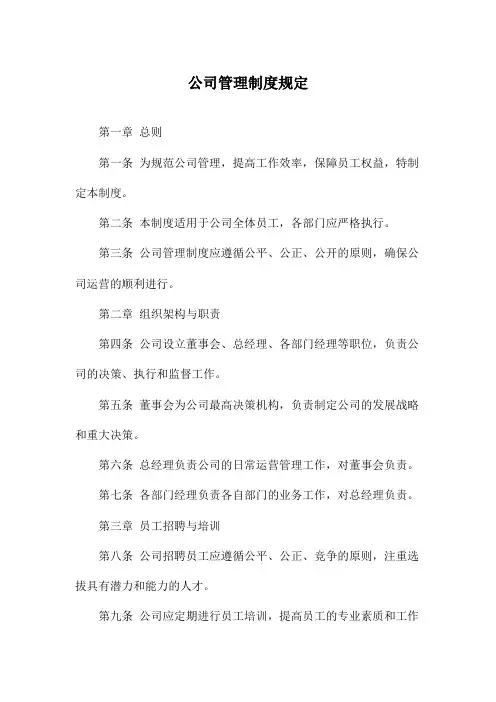 公司管理制度规定

第一章 总则

第一条 为规范公司管理，提高工作效率，保障员工权益，特制定本制度。

第二条 本制度适用于公司全体员工，各部门应严格执行。

第三条 公司管理制度应遵循公平、公正、公开的原则，确保公司运营的顺利进行。

第二章 组织架构与职责

第四条 公司设立董事会、总经理、各部门经理等职位，负责公司的决策、执行和监督工作。

第五条 董事会为公司最高决策机构，负责制定公司的发展战略和重大决策。

第六条 总经理负责公司的日常运营管理工作，对董事会负责。

第七条 各部门经理负责各自部门的业务工作，对总经理负责。

第三章 员工招聘与培训

第八条 公司招聘员工应遵循公平、公正、竞争的原则，注重选拔具有潜力和能力的人才。

第九条 公司应定期进行员工培训，提高员工的专业素质和工作